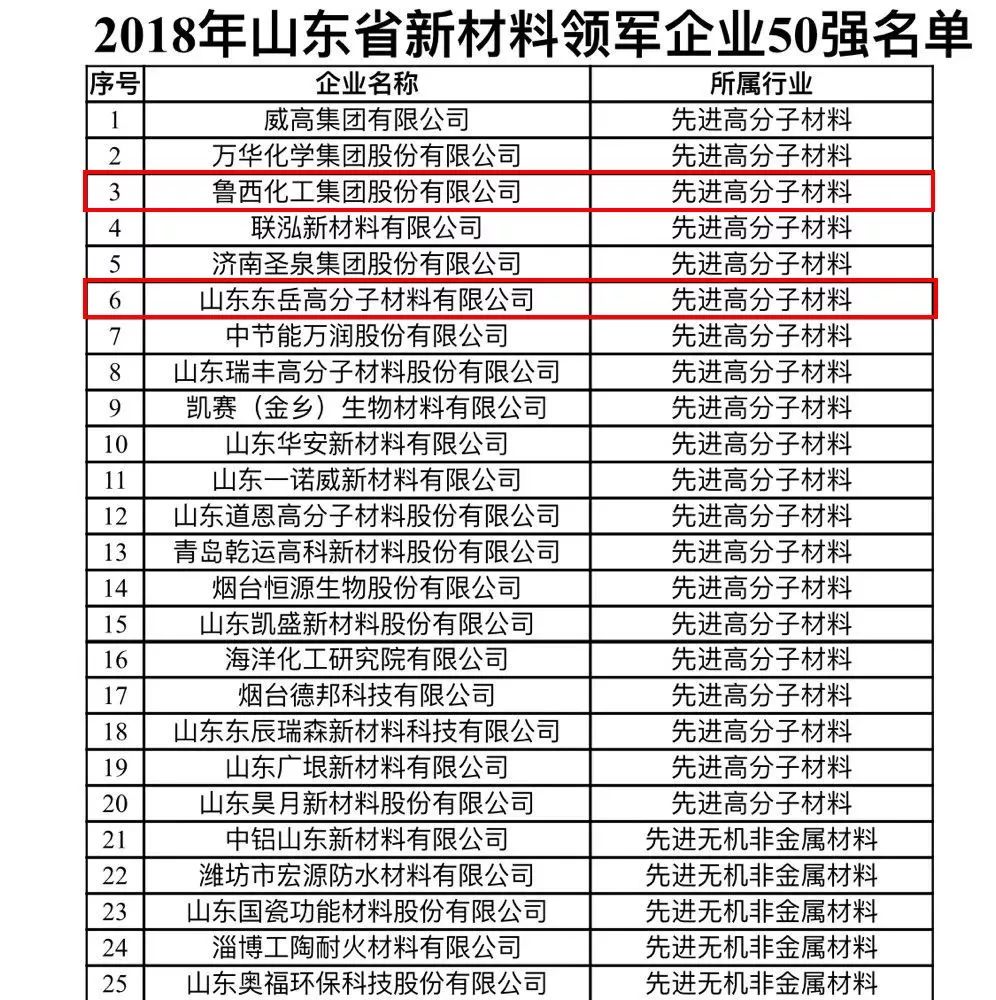 2018年山东省新材料领军企业50强名单

| 序号 | 企业名称 | 所属行业 |
|---|---|---|
| 1 | 威高集团有限公司 | 先进高分子材料 |
| 2 | 万华化学集团股份有限公司 | 先进高分子材料 |
| 3 | 鲁西化工集团股份有限公司 | 先进高分子材料 |
| 4 | 联泓新材料有限公司 | 先进高分子材料 |
| 5 | 济南圣泉集团股份有限公司 | 先进高分子材料 |
| 6 | 山东东岳高分子材料有限公司 | 先进高分子材料 |
| 7 | 中节能万润股份有限公司 | 先进高分子材料 |
| 8 | 山东瑞丰高分子材料股份有限公司 | 先进高分子材料 |
| 9 | 凯赛（金乡）生物材料有限公司 | 先进高分子材料 |
| 10 | 山东华安新材料有限公司 | 先进高分子材料 |
| 11 | 山东一诺威新材料有限公司 | 先进高分子材料 |
| 12 | 山东道恩高分子材料股份有限公司 | 先进高分子材料 |
| 13 | 青岛乾运高科新材料股份有限公司 | 先进高分子材料 |
| 14 | 烟台恒源生物股份有限公司 | 先进高分子材料 |
| 15 | 山东凯盛新材料股份有限公司 | 先进高分子材料 |
| 16 | 海洋化工研究院有限公司 | 先进高分子材料 |
| 17 | 烟台德邦科技有限公司 | 先进高分子材料 |
| 18 | 山东东辰瑞森新材料科技有限公司 | 先进高分子材料 |
| 19 | 山东广垠新材料有限公司 | 先进高分子材料 |
| 20 | 山东昊月新材料股份有限公司 | 先进高分子材料 |
| 21 | 中铝山东新材料有限公司 | 先进无机非金属材料 |
| 22 | 潍坊市宏源防水材料有限公司 | 先进无机非金属材料 |
| 23 | 山东国瓷功能材料股份有限公司 | 先进无机非金属材料 |
| 24 | 淄博工陶耐火材料有限公司 | 先进无机非金属材料 |
| 25 | 山东奥福环保科技股份有限公司 | 先进无机非金属材料 |